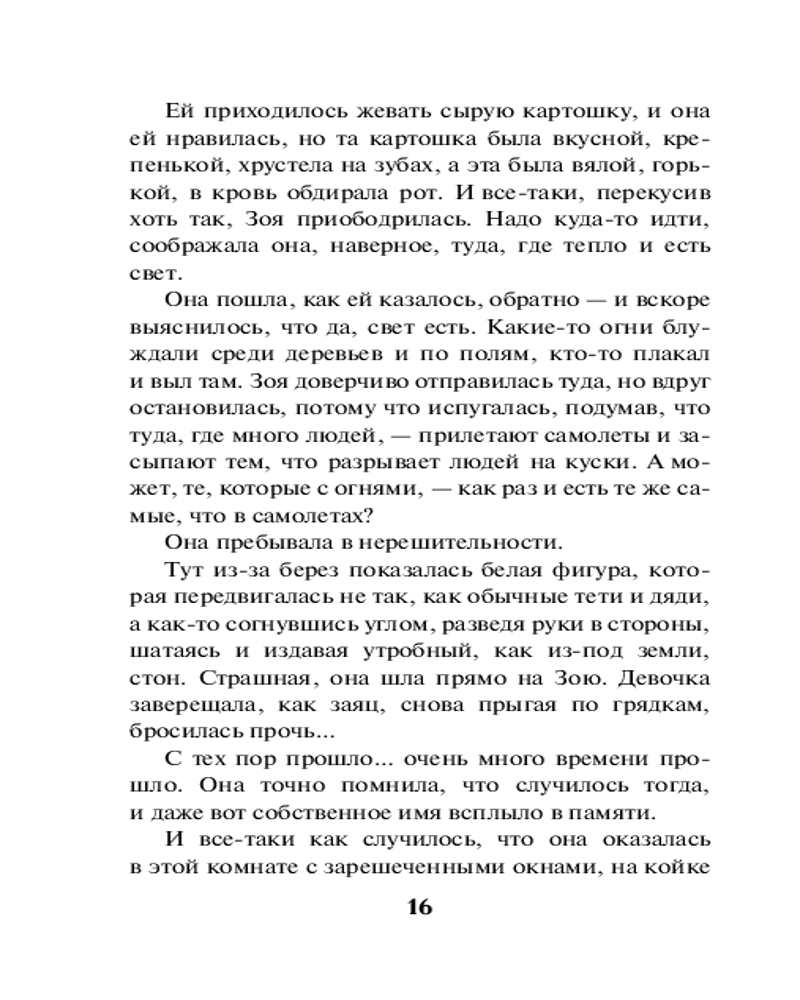 Ей приходилось жевать сырую картошку, и она ей нравилась, но та картошка была вкусной, крепенькой, хрустела на зубах, а эта была вялой, горькой, в кровь обдирала рот. И все-таки, перекусив хоть так, Зоя приободрилась. Надо куда-то идти, соображала она, наверное, туда, где тепло и есть свет.

Она пошла, как ей казалось, обратно — и вскоре выяснилось, что да, свет есть. Какие-то огни блуждали среди деревьев и по полям, кто-то плакал и выл там. Зоя доверчиво отправилась туда, но вдруг остановилась, потому что испугалась, подумав, что туда, где много людей, — прилетают самолеты и засыпают тем, что разрывает людей на куски. А может, те, которые с огнями, — как раз и есть те же самые, что в самолетах?

Она пребывала в нерешительности.

Тут из-за берез показалась белая фигура, которая передвигалась не так, как обычные тети и дяди, а как-то согнувшись углом, разведя руки в стороны, шатаясь и издавая утробный, как из-под земли, стон. Страшная, она шла прямо на Зою. Девочка заверещала, как заяц, снова прыгая по грядкам, бросилась прочь...

С тех пор прошло... очень много времени прошло. Она точно помнила, что случилось тогда, и даже вот собственное имя всплыло в памяти.

И все-таки как случилось, что она оказалась в этой комнате с зарешеченными окнами, на койке

16